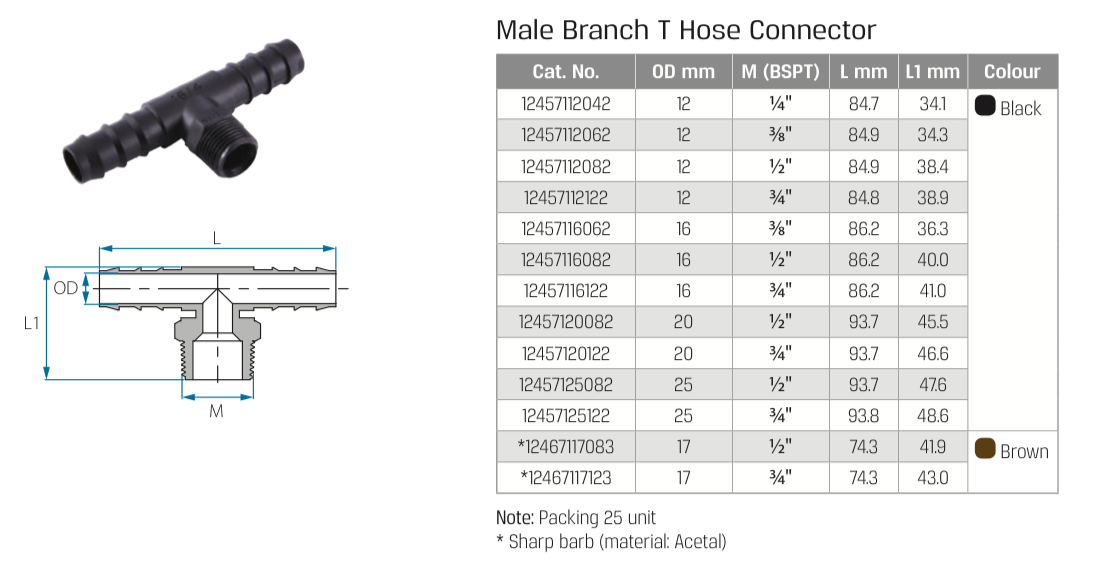 L
OD
L1
M

Male Branch T Hose Connector

| Cat. No. | OD mm | M (BSPT) | L mm | L1 mm | Colour |
|---|---|---|---|---|---|
| 12457112042 | 12 | ¼" | 84.7 | 34.1 | Black |
| 12457112062 | 12 | ⅜" | 84.9 | 34.3 | |
| 12457112082 | 12 | ½" | 84.9 | 38.4 | |
| 12457112122 | 12 | ¾" | 84.8 | 38.9 | |
| 12457116062 | 16 | ⅜" | 86.2 | 36.3 | |
| 12457116082 | 16 | ½" | 86.2 | 40.0 | |
| 12457116122 | 16 | ¾" | 86.2 | 41.0 | |
| 12457120082 | 20 | ½" | 93.7 | 45.5 | |
| 12457120122 | 20 | ¾" | 93.7 | 46.6 | |
| 12457125082 | 25 | ½" | 93.7 | 47.6 | |
| 12457125122 | 25 | ¾" | 93.8 | 48.6 | |
| *12467117083 | 17 | ½" | 74.3 | 41.9 | Brown |
| *12467117123 | 17 | ¾" | 74.3 | 43.0 | |

Note: Packing 25 unit
* Sharp barb (material: Acetal)